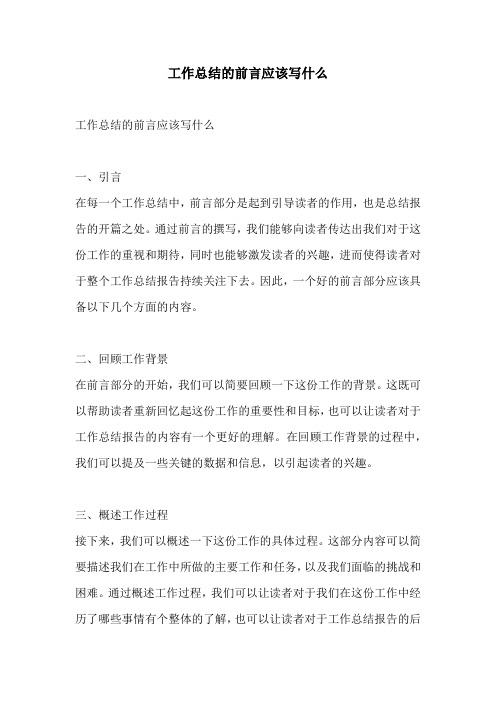 工作总结的前言应该写什么

工作总结的前言应该写什么

一、引言

在每一个工作总结中，前言部分是起到引导读者的作用，也是总结报告的开篇之处。通过前言的撰写，我们能够向读者传达出我们对于这份工作的重视和期待，同时也能够激发读者的兴趣，进而使得读者对于整个工作总结报告持续关注下去。因此，一个好的前言部分应该具备以下几个方面的内容。

二、回顾工作背景

在前言部分的开始，我们可以简要回顾一下这份工作的背景。这既可以帮助读者重新回忆起这份工作的重要性和目标，也可以让读者对于工作总结报告的内容有一个更好的理解。在回顾工作背景的过程中，我们可以提及一些关键的数据和信息，以引起读者的兴趣。

三、概述工作过程

接下来，我们可以概述一下这份工作的具体过程。这部分内容可以简要描述我们在工作中所做的主要工作和任务，以及我们面临的挑战和困难。通过概述工作过程，我们可以让读者对于我们在这份工作中经历了哪些事情有个整体的了解，也可以让读者对于工作总结报告的后